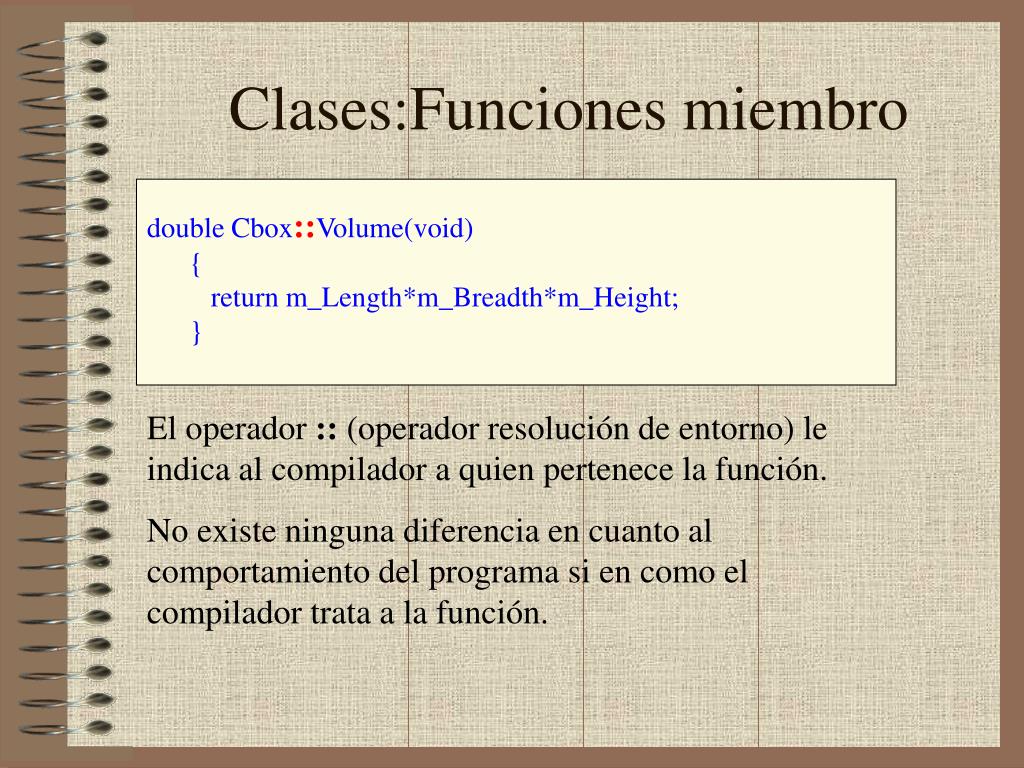 Clases:Funciones miembro

double Cbox::Volume(void)
{
return m_Length*m_Breadth*m_Height;
}

El operador :: (operador resolución de entorno) le indica al compilador a quien pertenece la función.

No existe ninguna diferencia en cuanto al comportamiento del programa si en como el compilador trata a la función.